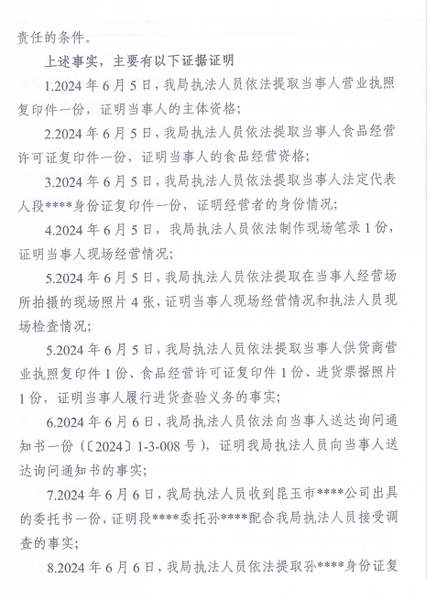 责任的条件。

上述事实，主要有以下证据证明

1.2024 年 6 月 5 日，我局执法人员依法提取当事人营业执照复印件一份，证明当事人的主体资格；

2.2024 年 6 月 5 日，我局执法人员依法提取当事人食品经营许可证复印件一份，证明当事人的食品经营资格；

3.2024 年 6 月 5 日，我局执法人员依法提取当事人法定代表人段****身份证复印件一份，证明经营者的身份情况；

4.2024 年 6 月 5 日，我局执法人员依法制作现场笔录 1 份，证明当事人现场经营情况；

5.2024 年 6 月 5 日，我局执法人员依法提取在当事人经营场所拍摄的现场照片 4 张，证明当事人现场经营情况和执法人员现场检查情况；

5.2024 年 6 月 5 日，我局执法人员依法提取当事人供货商营业执照复印件 1 份、食品经营许可证复印件 1 份、进货票据照片 1 份，证明当事人履行进货查验义务的事实；

6.2024 年 6 月 6 日，我局执法人员依法向当事人送达询问通知书一份（〔2024〕1-3-008 号），证明我局执法人员向当事人送达询问通知书的事实；

7.2024 年 6 月 6 日，我局执法人员收到昆玉市****公司出具的委托书一份，证明段****委托孙****配合我局执法人员接受调查的事实；

8.2024 年 6 月 6 日，我局执法人员依法提取孙****身份证复